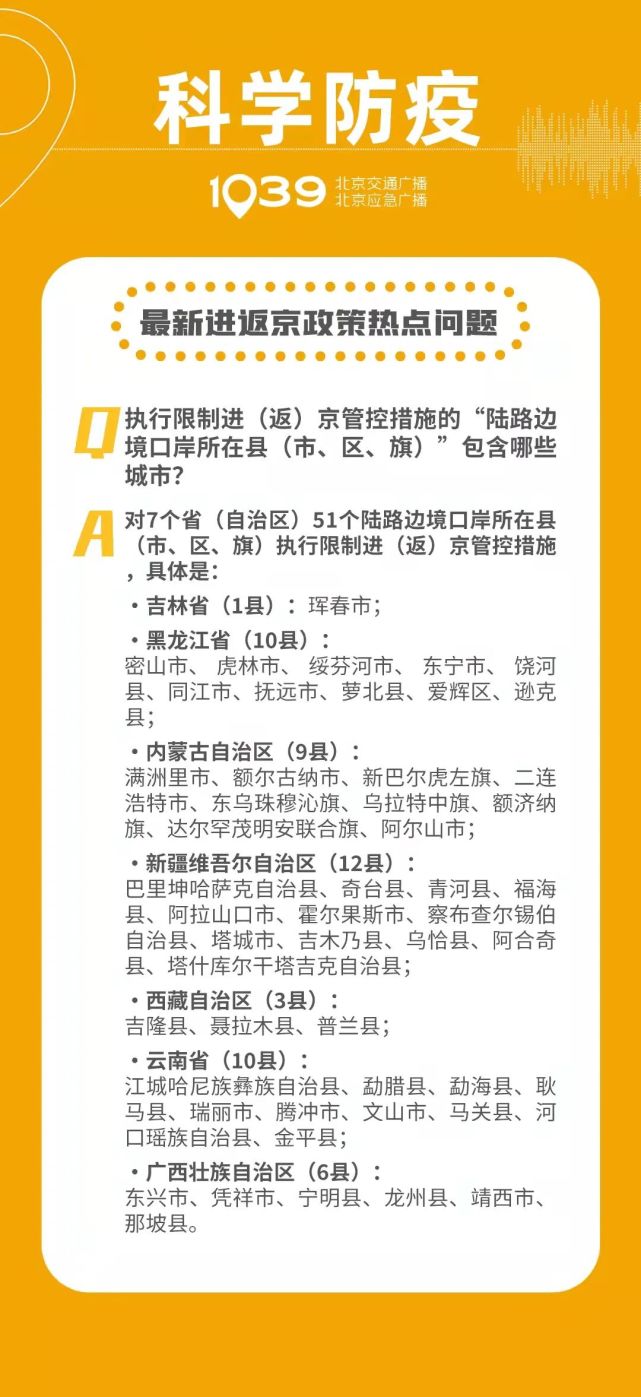 科学防疫

1039 北京交通广播
北京应急广播

最新进返京政策热点问题

Q 执行限制进（返）京管控措施的“陆路边境口岸所在县（市、区、旗）”包含哪些城市？

A 对7个省（自治区）51个陆路边境口岸所在县（市、区、旗）执行限制进（返）京管控措施，具体是：

• 吉林省（1县）：珲春市；

• 黑龙江省（10县）：
密山市、虎林市、绥芬河市、东宁市、饶河县、同江市、抚远市、萝北县、爱辉区、逊克县；

• 内蒙古自治区（9县）：
满洲里市、额尔古纳市、新巴尔虎左旗、二连浩特市、东乌珠穆沁旗、乌拉特中旗、额济纳旗、达尔罕茂明安联合旗、阿尔山市；

• 新疆维吾尔自治区（12县）：
巴里坤哈萨克自治县、奇台县、青河县、福海县、阿拉山口市、霍尔果斯市、察布查尔锡伯自治县、塔城市、吉木乃县、乌恰县、阿合奇县、塔什库尔干塔吉克自治县；

• 西藏自治区（3县）：
吉隆县、聂拉木县、普兰县；

• 云南省（10县）：
江城哈尼族彝族自治县、勐腊县、勐海县、耿马县、瑞丽市、腾冲市、文山市、马关县、河口瑶族自治县、金平县；

• 广西壮族自治区（6县）：
东兴市、凭祥市、宁明县、龙州县、靖西市、那坡县。